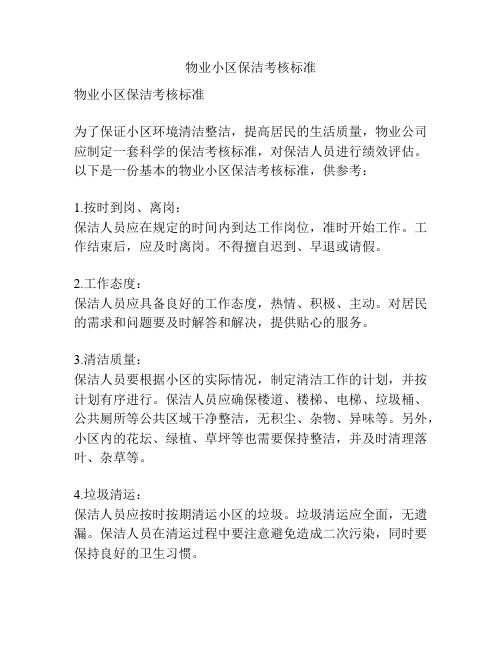 物业小区保洁考核标准

物业小区保洁考核标准

为了保证小区环境清洁整洁，提高居民的生活质量，物业公司应制定一套科学的保洁考核标准，对保洁人员进行绩效评估。以下是一份基本的物业小区保洁考核标准，供参考：

1.按时到岗、离岗：
保洁人员应在规定的时间内到达工作岗位，准时开始工作。工作结束后，应及时离岗。不得擅自迟到、早退或请假。

2.工作态度：
保洁人员应具备良好的工作态度，热情、积极、主动。对居民的需求和问题要及时解答和解决，提供贴心的服务。

3.清洁质量：
保洁人员要根据小区的实际情况，制定清洁工作的计划，并按计划有序进行。保洁人员应确保楼道、楼梯、电梯、垃圾桶、公共厕所等公共区域干净整洁，无积尘、杂物、异味等。另外，小区内的花坛、绿植、草坪等也需要保持整洁，并及时清理落叶、杂草等。

4.垃圾清运：
保洁人员应按时按期清运小区的垃圾。垃圾清运应全面，无遗漏。保洁人员在清运过程中要注意避免造成二次污染，同时要保持良好的卫生习惯。